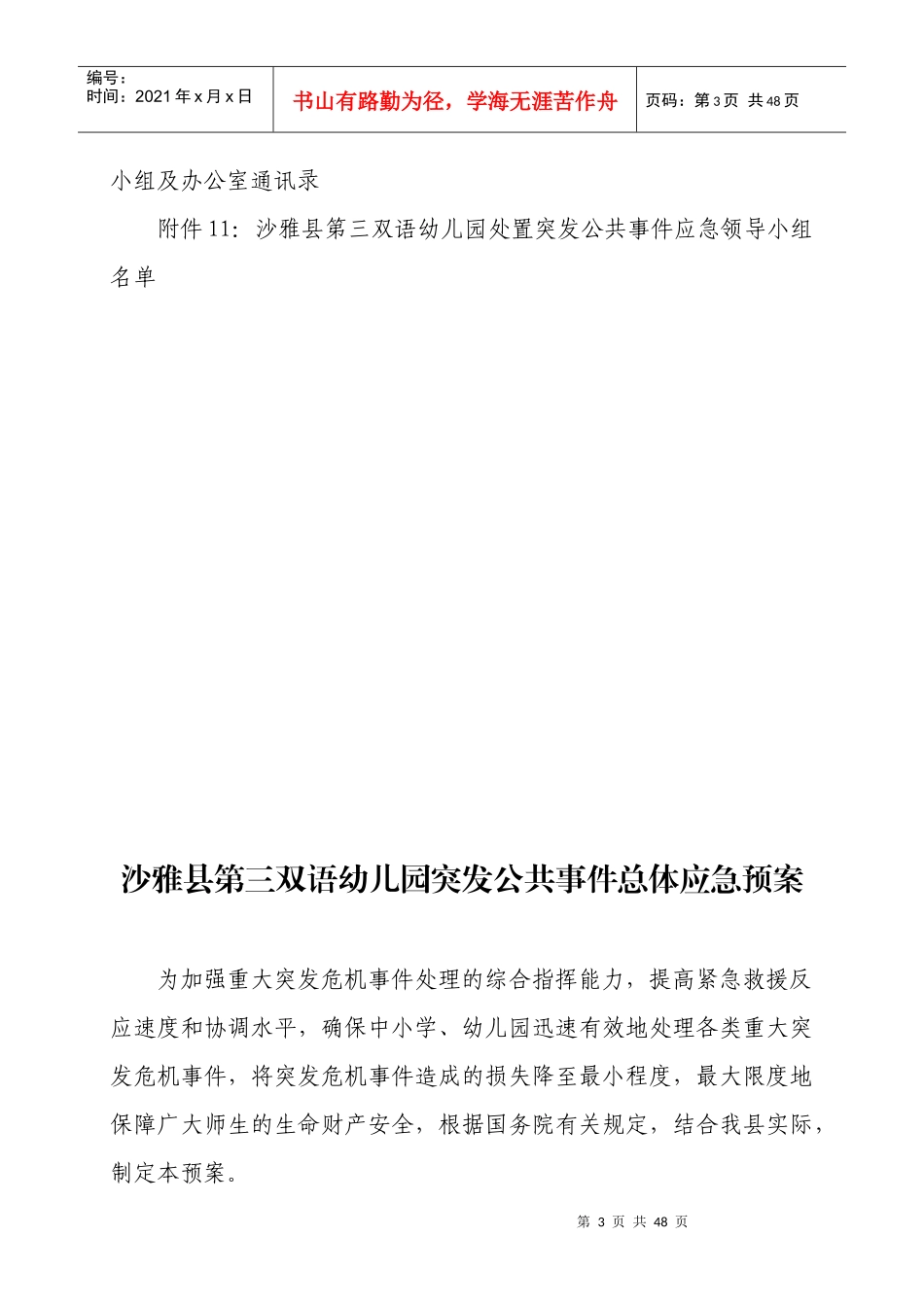 编号：
时间：2021 年 x 月 x 日

书山有路勤为径，学海无涯苦作舟

页码：第 3 页 共 48 页

小组及办公室通讯录

附件 11：沙雅县第三双语幼儿园处置突发公共事件应急领导小组名单

沙雅县第三双语幼儿园突发公共事件总体应急预案

为加强重大突发危机事件处理的综合指挥能力，提高紧急救援反应速度和协调水平，确保中小学、幼儿园迅速有效地处理各类重大突发危机事件，将突发危机事件造成的损失降至最小程度，最大限度地保障广大师生的生命财产安全，根据国务院有关规定，结合我县实际，制定本预案。

第 3 页 共 48 页